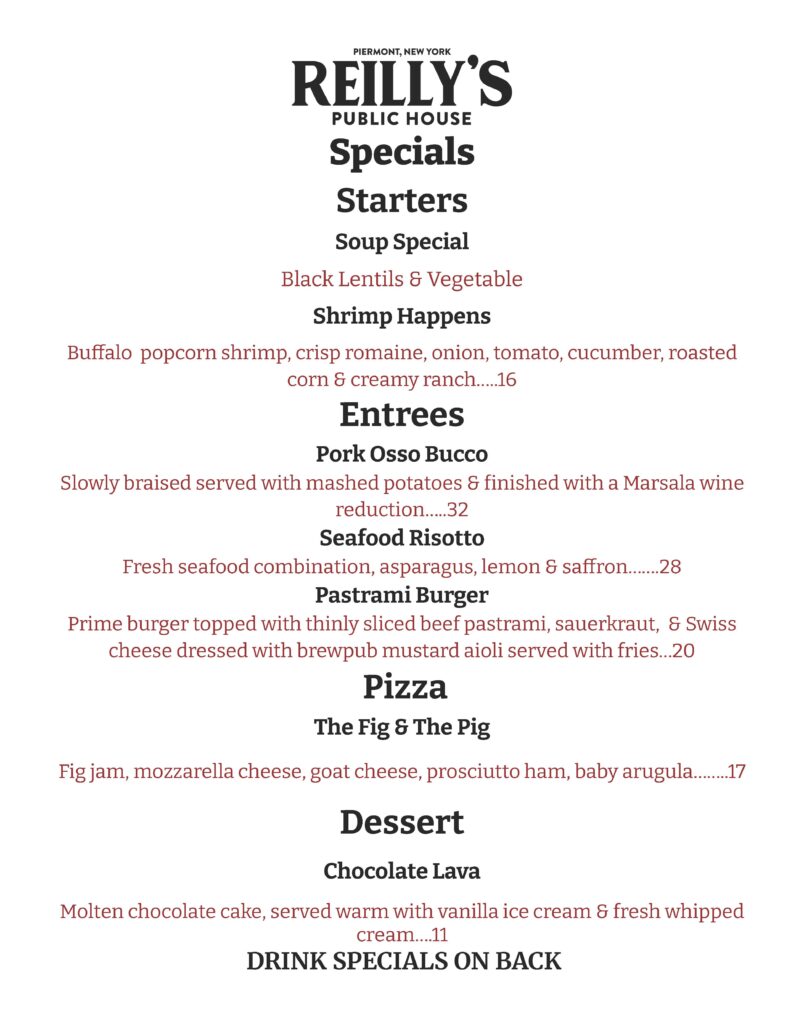 PIERMONT, NEW YORK
REILLY'S
PUBLIC HOUSE

Specials

Starters

Soup Special

Black Lentils & Vegetable

Shrimp Happens

Buffalo popcorn shrimp, crisp romaine, onion, tomato, cucumber, roasted corn & creamy ranch…..16

Entrees

Pork Osso Bucco

Slowly braised served with mashed potatoes & finished with a Marsala wine reduction…..32

Seafood Risotto

Fresh seafood combination, asparagus, lemon & saffron…….28

Pastrami Burger

Prime burger topped with thinly sliced beef pastrami, sauerkraut, & Swiss cheese dressed with brewpub mustard aioli served with fries…20

Pizza

The Fig & The Pig

Fig jam, mozzarella cheese, goat cheese, prosciutto ham, baby arugula……..17

Dessert

Chocolate Lava

Molten chocolate cake, served warm with vanilla ice cream & fresh whipped cream….11

DRINK SPECIALS ON BACK